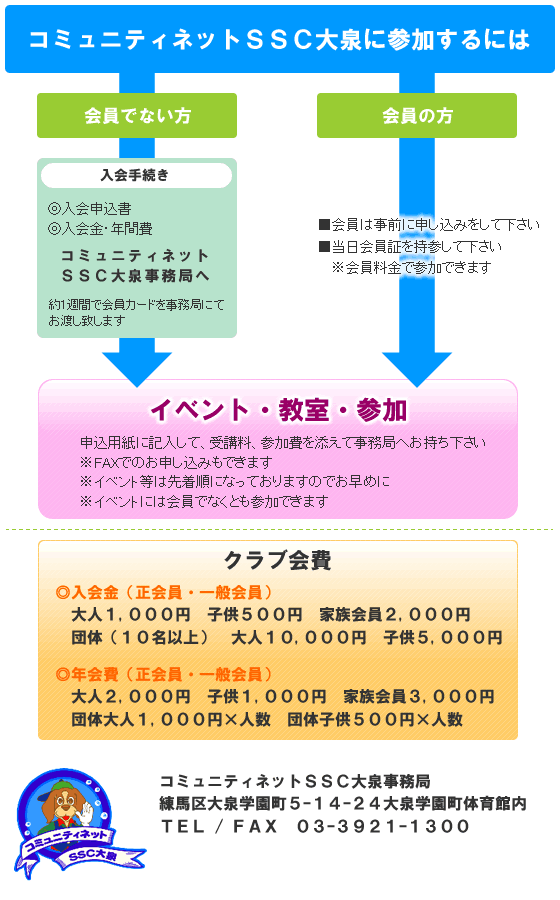 コミュニティネットＳＳＣ大泉に参加するには

会員でない方

入会手続き

◎入会申込書
◎入会金・年間費

コミュニティネット
ＳＳＣ大泉事務局へ

約1週間で会員カードを事務局にてお渡し致します

会員の方

■会員は事前に申し込みをして下さい
■当日会員証を持参して下さい
※会員料金で参加できます

イベント・教室・参加

申込用紙に記入して、受講料、参加費を添えて事務局へお持ち下さい
※FAXでのお申し込みもできます
※イベント等は先着順になっておりますのでお早めに
※イベントには会員でなくとも参加できます

クラブ会費

◎入会金（正会員・一般会員）
大人１，０００円　子供５００円　家族会員２，０００円
団体（１０名以上）　大人１０，０００円　子供５，０００円

◎年会費（正会員・一般会員）
大人２，０００円　子供１，０００円　家族会員３，０００円
団体大人１，０００円×人数　団体子供５００円×人数

コミュニティネット
SSC大泉

コミュニティネットＳＳＣ大泉事務局
練馬区大泉学園町５－１４－２４大泉学園町体育館内
ＴＥＬ／ＦＡＸ　０３－３９２１－１３００